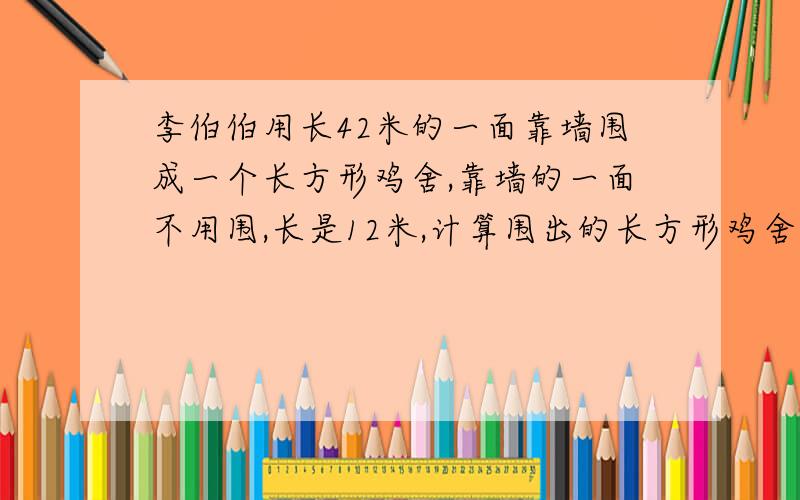 李伯伯用长42米的一面靠墙围成一个长方形鸡舍,靠墙的一面不用围,长是12米,计算围出的长方形鸡舍